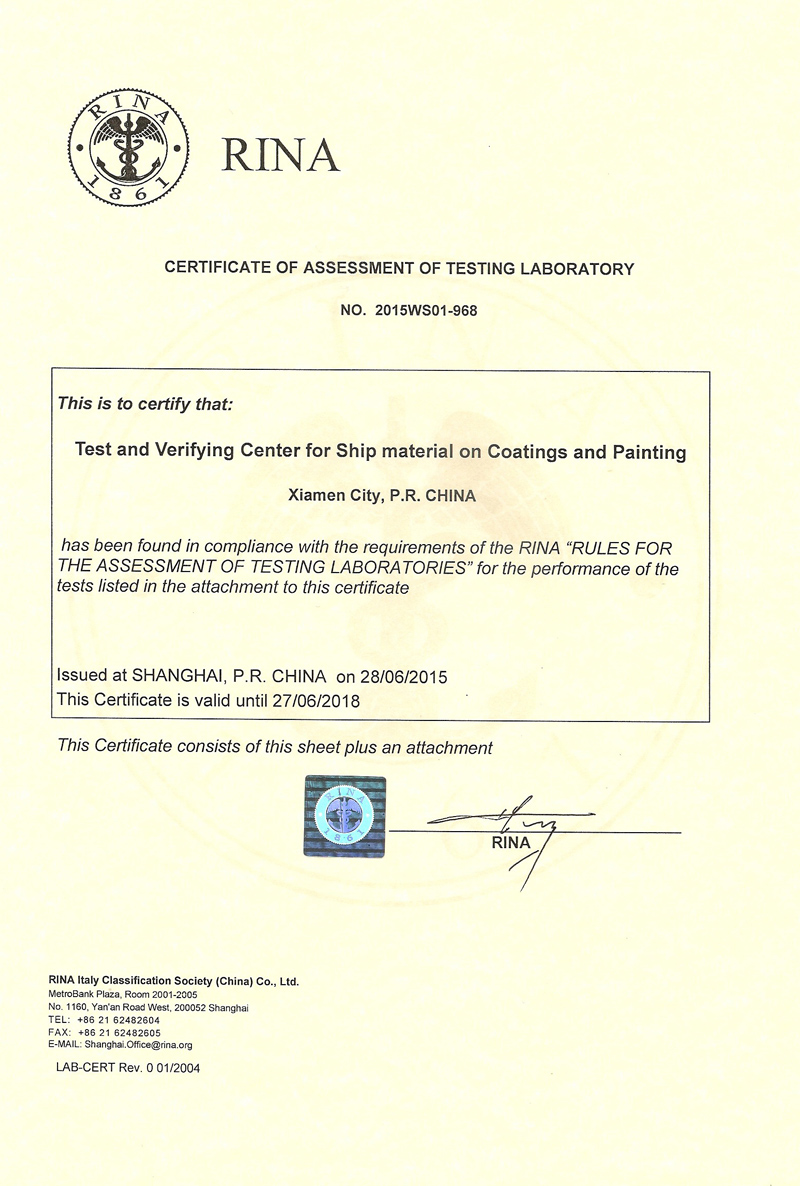 RINA
1861

RINA

CERTIFICATE OF ASSESSMENT OF TESTING LABORATORY

NO. 2015WS01-968

This is to certify that:

Test and Verifying Center for Ship material on Coatings and Painting

Xiamen City, P.R. CHINA

has been found in compliance with the requirements of the RINA "RULES FOR THE ASSESSMENT OF TESTING LABORATORIES" for the performance of the tests listed in the attachment to this certificate

Issued at SHANGHAI, P.R. CHINA on 28/06/2015
This Certificate is valid until 27/06/2018

This Certificate consists of this sheet plus an attachment

RINA
1861

RINA

RINA Italy Classification Society (China) Co., Ltd.
MetroBank Plaza, Room 2001-2005
No. 1160, Yan'an Road West, 200052 Shanghai
TEL: +86 21 62482604
FAX: +86 21 62482605
E-MAIL: Shanghai.Office@rina.org

LAB-CERT Rev. 0 01/2004